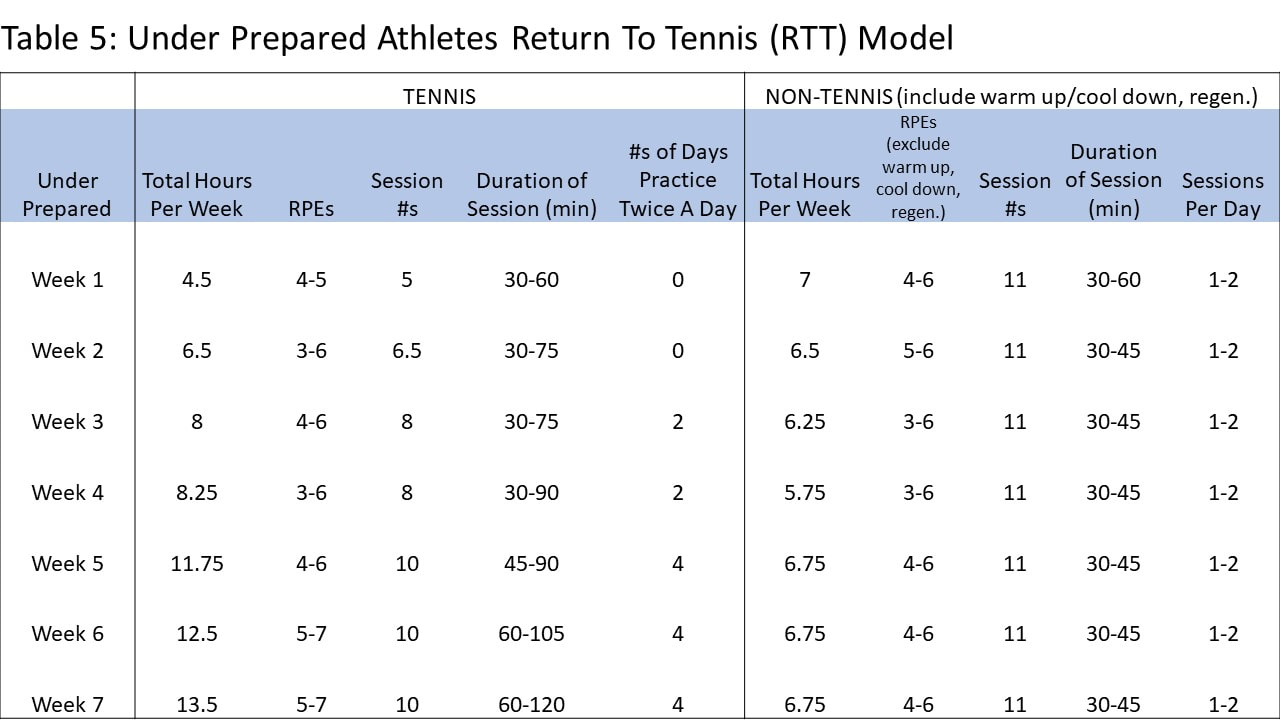 Table 5: Under Prepared Athletes Return To Tennis (RTT) Model

|  | TENNIS |  |  |  |  | NON-TENNIS (include warm up/cool down, regen.) |  |  |  |  |
|---|---|---|---|---|---|---|---|---|---|---|
| Under Prepared | Total Hours Per Week | RPEs | Session #s | Duration of Session (min) | #s of Days Practice Twice A Day | Total Hours Per Week | RPEs (exclude warm up, cool down, regen.) | Session #s | Duration of Session (min) | Sessions Per Day |
| Week 1 | 4.5 | 4-5 | 5 | 30-60 | 0 | 7 | 4-6 | 11 | 30-60 | 1-2 |
| Week 2 | 6.5 | 3-6 | 6.5 | 30-75 | 0 | 6.5 | 5-6 | 11 | 30-45 | 1-2 |
| Week 3 | 8 | 4-6 | 8 | 30-75 | 2 | 6.25 | 3-6 | 11 | 30-45 | 1-2 |
| Week 4 | 8.25 | 3-6 | 8 | 30-90 | 2 | 5.75 | 3-6 | 11 | 30-45 | 1-2 |
| Week 5 | 11.75 | 4-6 | 10 | 45-90 | 4 | 6.75 | 4-6 | 11 | 30-45 | 1-2 |
| Week 6 | 12.5 | 5-7 | 10 | 60-105 | 4 | 6.75 | 4-6 | 11 | 30-45 | 1-2 |
| Week 7 | 13.5 | 5-7 | 10 | 60-120 | 4 | 6.75 | 4-6 | 11 | 30-45 | 1-2 |